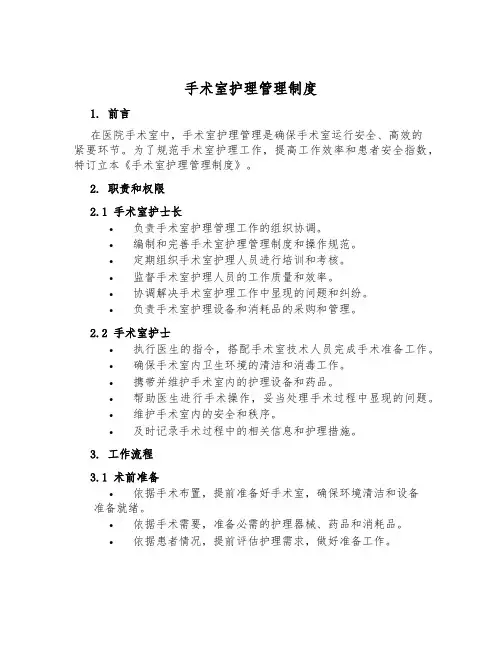 手术室护理管理制度

1. 前言

在医院手术室中，手术室护理管理是确保手术室运行安全、高效的紧要环节。为了规范手术室护理工作，提高工作效率和患者安全指数，特订立本《手术室护理管理制度》。

2. 职责和权限

2.1 手术室护士长

• 负责手术室护理管理工作的组织协调。
• 编制和完善手术室护理管理制度和操作规范。
• 定期组织手术室护理人员进行培训和考核。
• 监督手术室护理人员的工作质量和效率。
• 协调解决手术室护理工作中显现的问题和纠纷。
• 负责手术室护理设备和消耗品的采购和管理。

2.2 手术室护士

• 执行医生的指令，搭配手术室技术人员完成手术准备工作。
• 确保手术室内卫生环境的清洁和消毒工作。
• 携带并维护手术室内的护理设备和药品。
• 帮助医生进行手术操作，妥当处理手术过程中显现的问题。
• 维护手术室内的安全和秩序。
• 及时记录手术过程中的相关信息和护理措施。

3. 工作流程

3.1 术前准备

• 依据手术布置，提前准备好手术室，确保环境清洁和设备准备就绪。
• 依据手术需要，准备必需的护理器械、药品和消耗品。
• 依据患者情况，提前评估护理需求，做好准备工作。